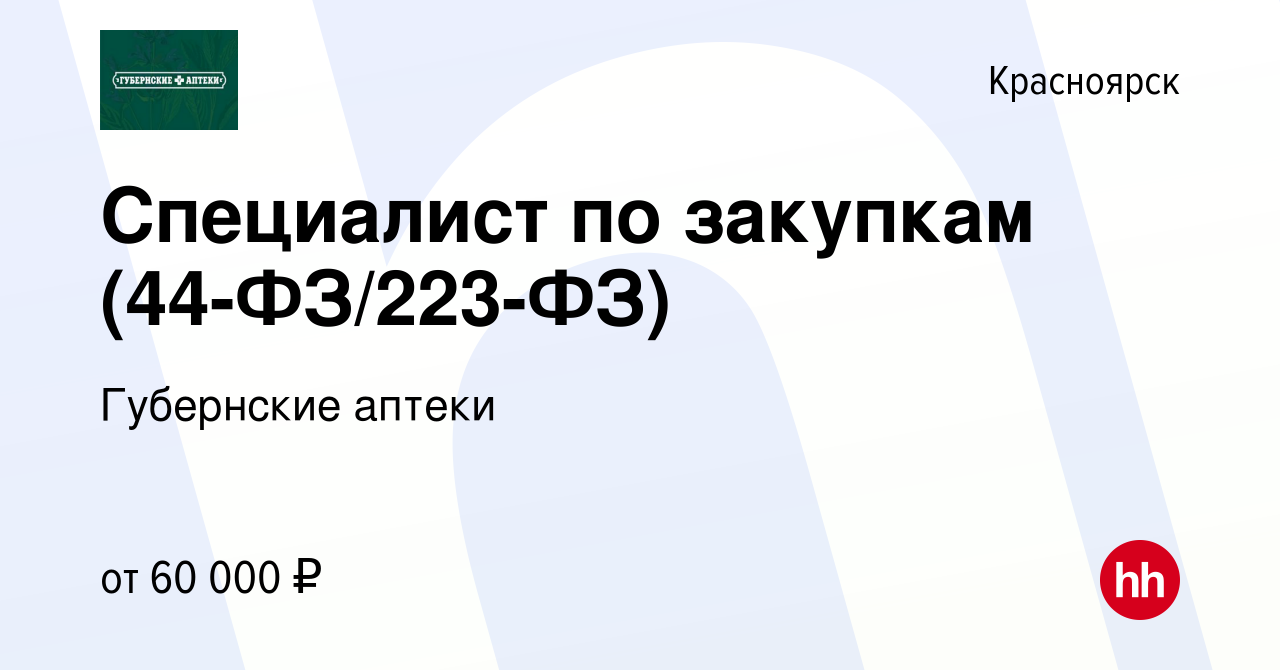 ГУБЕРНСКИЕ АПТЕКИ

Красноярск

Специалист по закупкам (44-ФЗ/223-ФЗ)

Губернские аптеки

от 60 000 ₽

hh